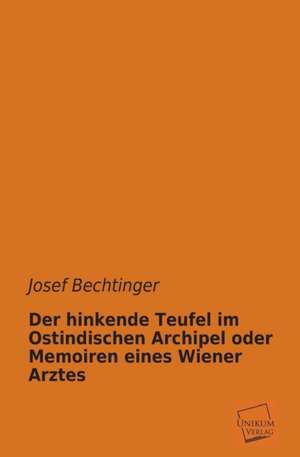 Josef Bechtinger

Der hinkende Teufel im Ostindischen Archipel oder Memoiren eines Wiener Arztes

UNIKUM VERLAG